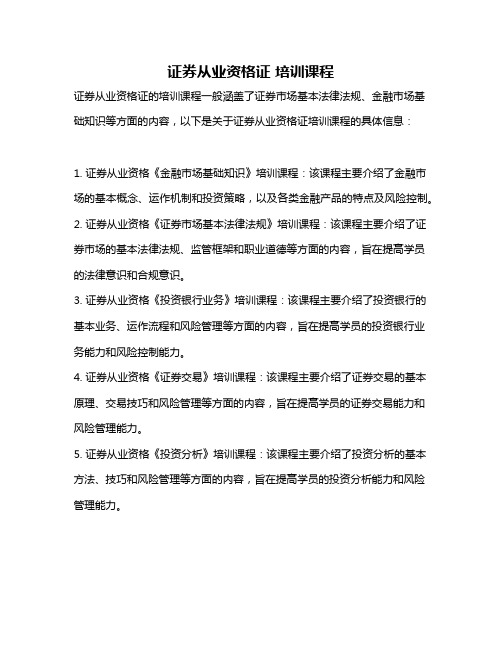 证券从业资格证 培训课程

证券从业资格证的培训课程一般涵盖了证券市场基本法律法规、金融市场基础知识等方面的内容，以下是关于证券从业资格证培训课程的具体信息：

1. 证券从业资格《金融市场基础知识》培训课程：该课程主要介绍了金融市场的基本概念、运作机制和投资策略，以及各类金融产品的特点及风险控制。

2. 证券从业资格《证券市场基本法律法规》培训课程：该课程主要介绍了证券市场的基本法律法规、监管框架和职业道德等方面的内容，旨在提高学员的法律意识和合规意识。

3. 证券从业资格《投资银行业务》培训课程：该课程主要介绍了投资银行的基本业务、运作流程和风险管理等方面的内容，旨在提高学员的投资银行业务能力和风险控制能力。

4. 证券从业资格《证券交易》培训课程：该课程主要介绍了证券交易的基本原理、交易技巧和风险管理等方面的内容，旨在提高学员的证券交易能力和风险管理能力。

5. 证券从业资格《投资分析》培训课程：该课程主要介绍了投资分析的基本方法、技巧和风险管理等方面的内容，旨在提高学员的投资分析能力和风险管理能力。